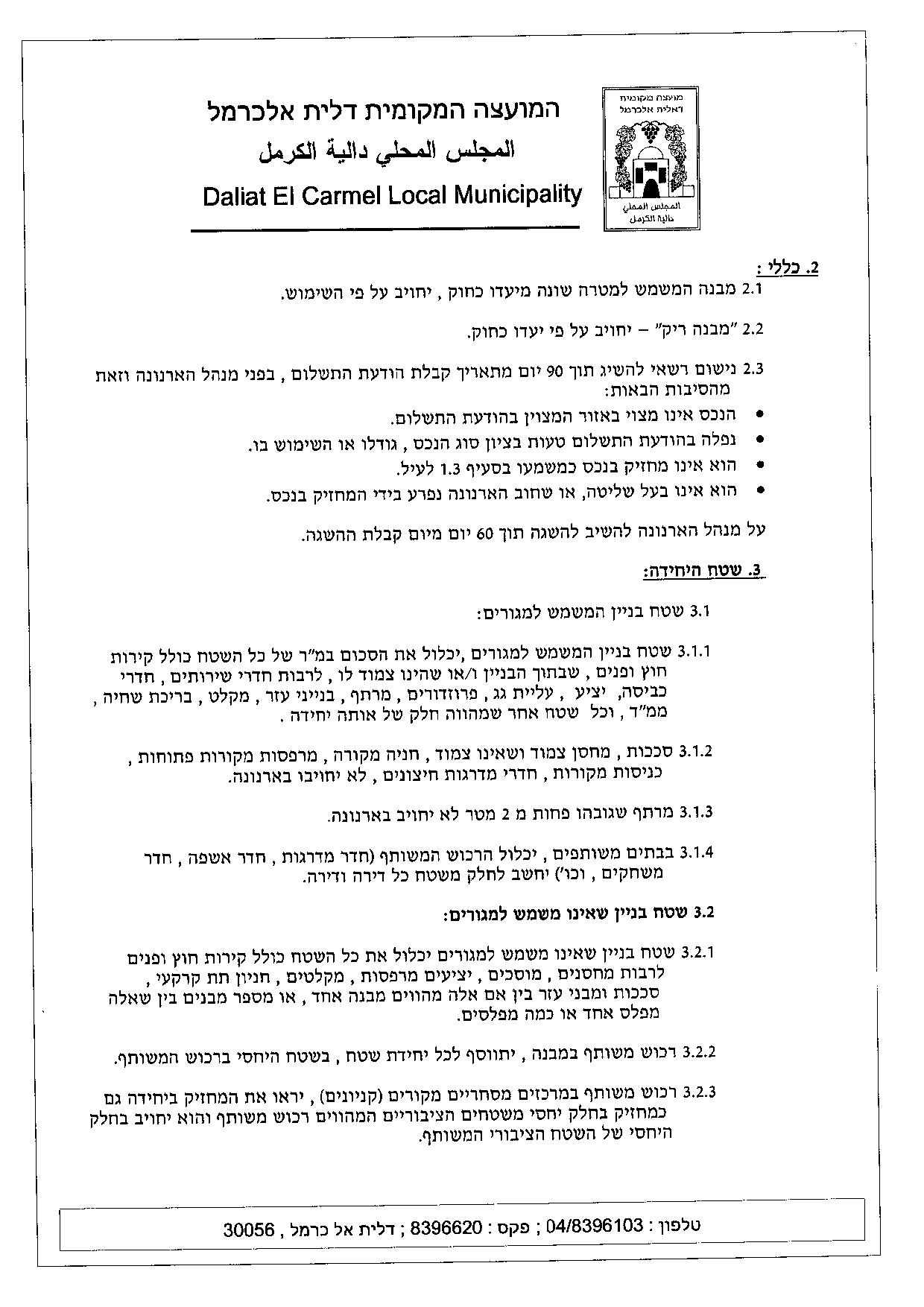 מועצה מקומית דאלית אלכרמל
المجلس المحلي دالية الكرمل

המועצה המקומית דלית אלכרמל
المجلس المحلي دالية الكرمل
Daliat El Carmel Local Municipality

2. כללי :
2.1 מבנה המשמש למטרה שונה מיעדו כחוק , יחויב על פי השימוש.

2.2 "מבנה ריק" – יחויב על פי יעדו כחוק.

2.3 נישום רשאי להשיג תוך 90 יום מתאריך קבלת הודעת התשלום , בפני מנהל הארנונה וזאת מהסיבות הבאות:
• הנכס אינו מצוי באזור המצוין בהודעת התשלום.
• נפלה בהודעת התשלום טעות בציון סוג הנכס , גודלו או השימוש בו.
• הוא אינו מחזיק בנכס כמשמעו בסעיף 1.3 לעיל.
• הוא אינו בעל שליטה, או שחוב הארנונה נפרע בידי המחזיק בנכס.

על מנהל הארנונה להשיב להשגה תוך 60 יום מיום קבלת ההשגה.

3. שטח היחידה:

3.1 שטח בניין המשמש למגורים:

3.1.1 שטח בניין המשמש למגורים ,יכלול את הסכום במ"ר של כל השטח כולל קירות חוץ ופנים , שבתוך הבניין ו/או שהינו צמוד לו , לרבות חדרי שירותים , חדרי כביסה, יציע , עליית גג , פרוזדורים , מרתף , בנייני עזר , מקלט , בריכת שחיה , ממ"ד , וכל שטח אחר שמהווה חלק של אותה יחידה .

3.1.2 סככות , מחסן צמוד ושאינו צמוד , חניה מקורה , מרפסות מקורות פתוחות , כניסות מקורות , חדרי מדרגות חיצונים , לא יחויבו בארנונה.

3.1.3 מרתף שגובהו פחות מ 2 מטר לא יחויב בארנונה.

3.1.4 בבתים משותפים , יכלול הרכוש המשותף (חדר מדרגות , חדר אשפה , חדר משחקים , וכו') יחשב לחלק משטח כל דירה ודירה.

3.2 שטח בניין שאינו משמש למגורים:

3.2.1 שטח בניין שאינו משמש למגורים יכלול את כל השטח כולל קירות חוץ ופנים לרבות מחסנים , מוסכים , יציעים מרפסות , מקלטים , חניון תת קרקעי , סככות ומבני עזר בין אם אלה מהווים מבנה אחד , או מספר מבנים בין שאלה מפלס אחד או כמה מפלסים.

3.2.2 רכוש משותף במבנה , יתווסף לכל יחידת שטח , בשטח היחסי ברכוש המשותף.

3.2.3 רכוש משותף במרכזים מסחריים מקורים (קניונים) , יראו את המחזיק ביחידה גם כמחזיק בחלק יחסי משטחים הציבוריים המהווים רכוש משותף והוא יחויב בחלק היחסי של השטח הציבורי המשותף.

טלפון : 04/8396103 ; פקס : 8396620 ; דלית אל כרמל , 30056